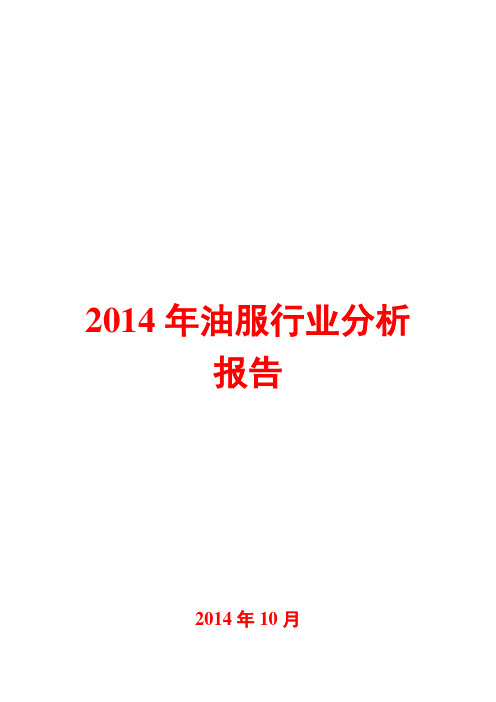 2014 年油服行业分析报告

2014 年 10 月